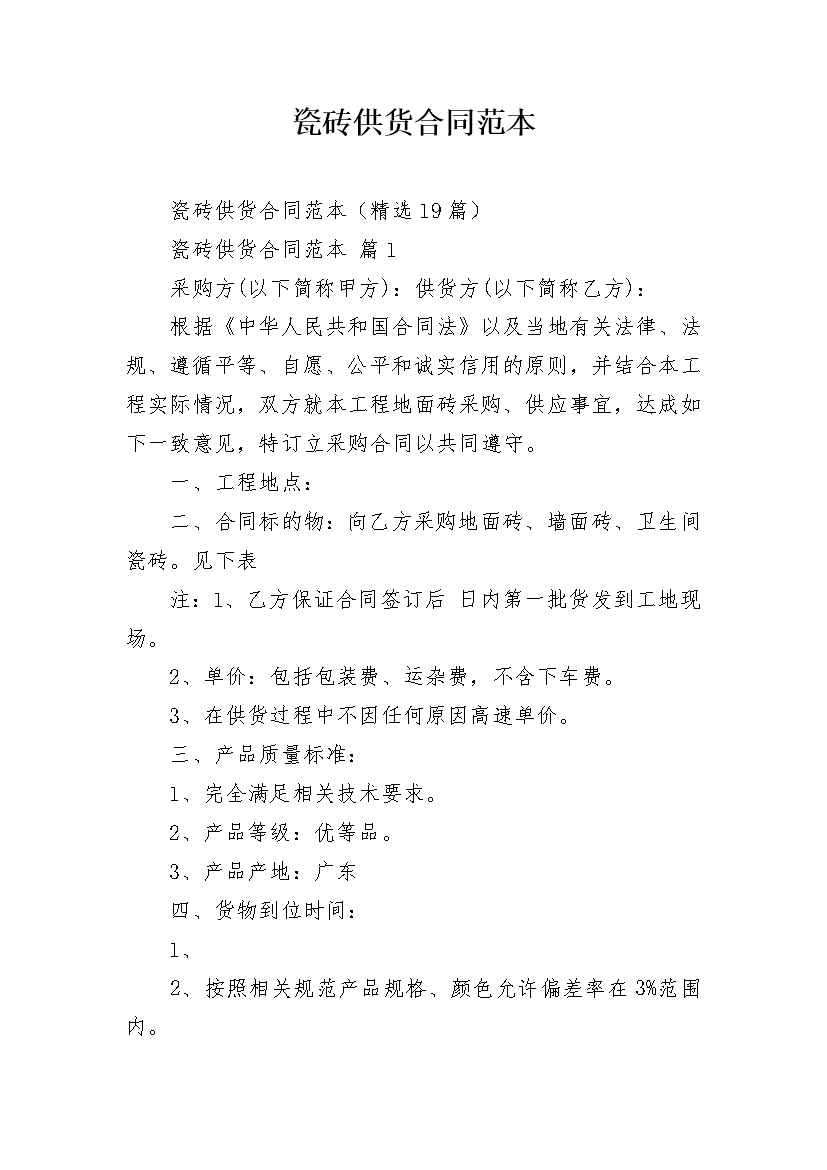 瓷砖供货合同范本

瓷砖供货合同范本（精选19篇）

瓷砖供货合同范本 篇1

采购方(以下简称甲方)：供货方(以下简称乙方)：

根据《中华人民共和国合同法》以及当地有关法律、法规、遵循平等、自愿、公平和诚实信用的原则，并结合本工程实际情况，双方就本工程地面砖采购、供应事宜，达成如下一致意见，特订立采购合同以共同遵守。

一、工程地点：

二、合同标的物：向乙方采购地面砖、墙面砖、卫生间瓷砖。见下表

注：1、乙方保证合同签订后 日内第一批货发到工地现场。

2、单价：包括包装费、运杂费，不含下车费。

3、在供货过程中不因任何原因高速单价。

三、产品质量标准：

1、完全满足相关技术要求。

2、产品等级：优等品。

3、产品产地：广东

四、货物到位时间：

1、

2、按照相关规范产品规格、颜色允许偏差率在3%范围内。